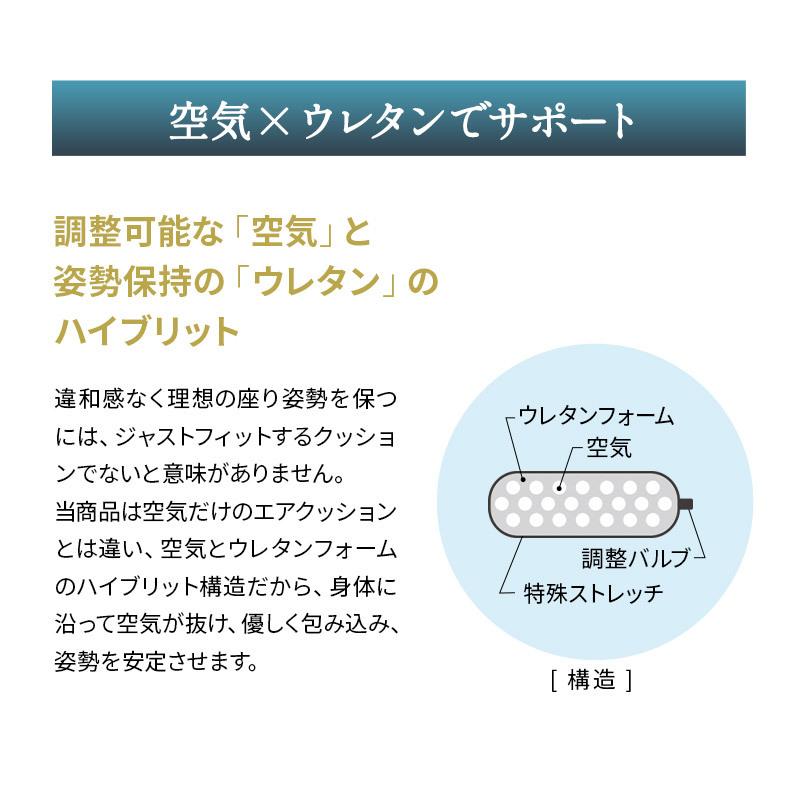 空気×ウレタンでサポート

調整可能な「空気」と
姿勢保持の「ウレタン」の
ハイブリット

違和感なく理想の座り姿勢を保つには、ジャストフィットするクッションでないと意味がありません。
当商品は空気だけのエアクッションとは違い、空気とウレタンフォームのハイブリット構造だから、身体に沿って空気が抜け、優しく包み込み、姿勢を安定させます。

ウレタンフォーム
空気
調整バルブ
特殊ストレッチ

[ 構造 ]